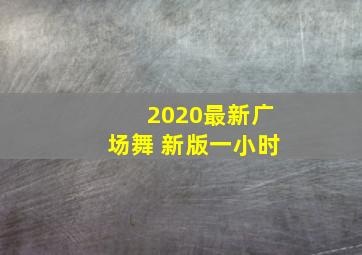 2020最新广场舞 新版一小时